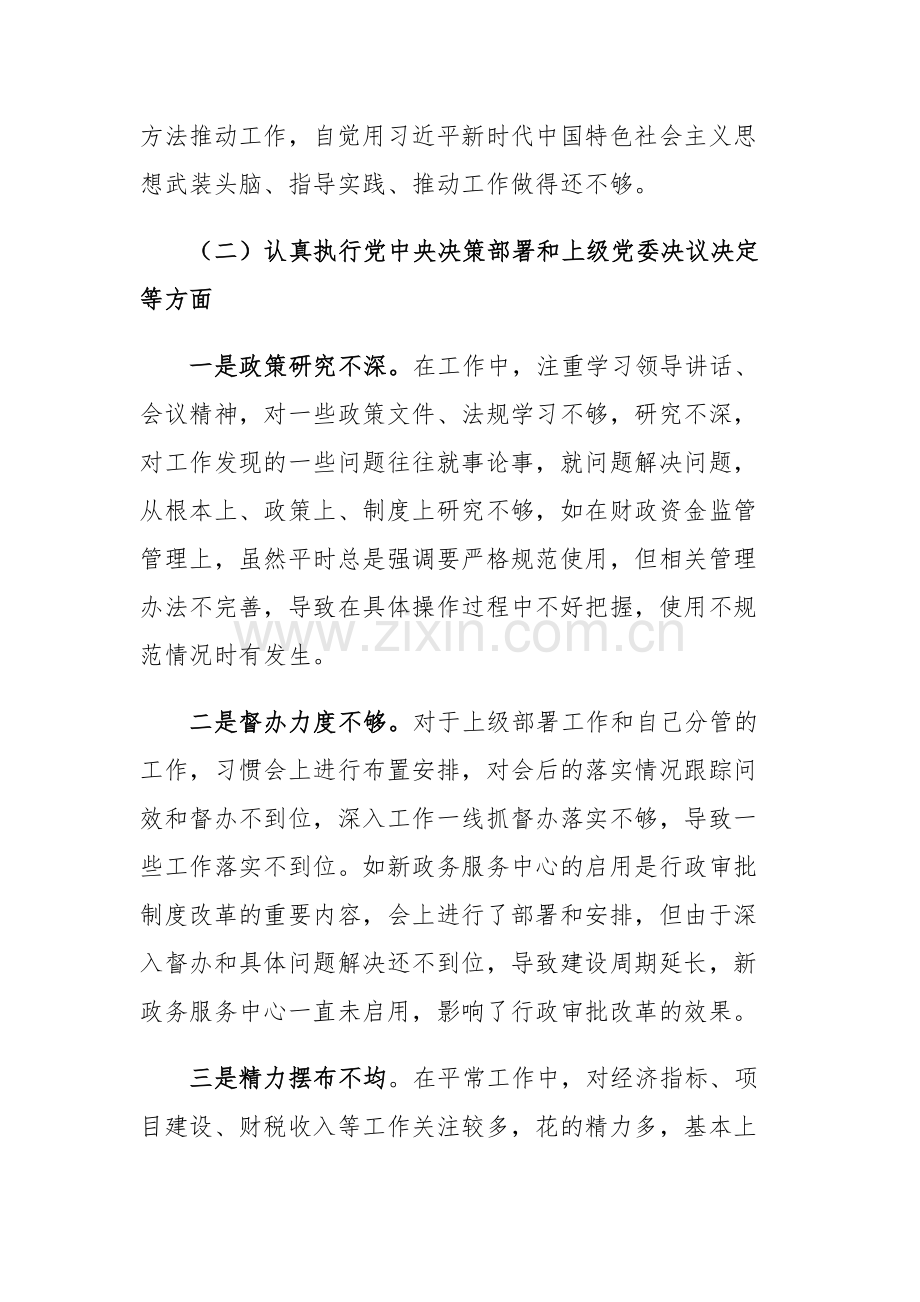 方法推动工作，自觉用习近平新时代中国特色社会主义思想武装头脑、指导实践、推动工作做得还不够。

（二）认真执行党中央决策部署和上级党委决议决定等方面

一是政策研究不深。在工作中，注重学习领导讲话、会议精神，对一些政策文件、法规学习不够，研究不深，对工作发现的一些问题往往就事论事，就问题解决问题，从根本上、政策上、制度上研究不够，如在财政资金监管管理上，虽然平时总是强调要严格规范使用，但相关管理办法不完善，导致在具体操作过程中不好把握，使用不规范情况时有发生。

二是督办力度不够。对于上级部署工作和自己分管的工作，习惯会上进行布置安排，对会后的落实情况跟踪问效和督办不到位，深入工作一线抓督办落实不够，导致一些工作落实不到位。如新政务服务中心的启用是行政审批制度改革的重要内容，会上进行了部署和安排，但由于深入督办和具体问题解决还不到位，导致建设周期延长，新政务服务中心一直未启用，影响了行政审批改革的效果。

三是精力摆布不均。在平常工作中，对经济指标、项目建设、财税收入等工作关注较多，花的精力多，基本上

www.zixin.com.cn